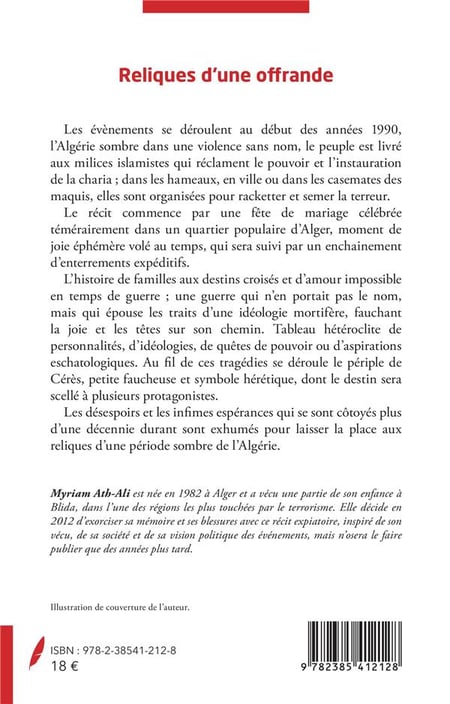 Reliques d'une offrande

Les évènements se déroulent au début des années 1990, l'Algérie sombre dans une violence sans nom, le peuple est livré aux milices islamistes qui réclament le pouvoir et l'instauration de la charia ; dans les hameaux, en ville ou dans les casemates des maquis, elles sont organisées pour racketter et semer la terreur.

Le récit commence par une fête de mariage célébrée témérairement dans un quartier populaire d'Alger, moment de joie éphémère volé au temps, qui sera suivi par un enchainement d'enterrements expéditifs.

L'histoire de familles aux destins croisés et d'amour impossible en temps de guerre ; une guerre qui n'en portait pas le nom, mais qui épouse les traits d'une idéologie mortifère, fauchant la joie et les têtes sur son chemin. Tableau hétéroclite de personnalités, d'idéologies, de quêtes de pouvoir ou d'aspirations eschatologiques. Au fil de ces tragédies se déroule le périple de Cérès, petite faucheuse et symbole hérétique, dont le destin sera scellé à plusieurs protagonistes.

Les désespoirs et les infimes espérances qui se sont côtoyés plus d'une décennie durant sont exhumés pour laisser la place aux reliques d'une période sombre de l'Algérie.

Myriam Ath-Ali est née en 1982 à Alger et a vécu une partie de son enfance à Blida, dans l'une des régions les plus touchées par le terrorisme. Elle décide en 2012 d'exorciser sa mémoire et ses blessures avec ce récit expiatoire, inspiré de son vécu, de sa société et de sa vision politique des événements, mais n'osera le faire publier que des années plus tard.

Illustration de couverture de l'auteur.

ISBN : 978-2-38541-212-8
18 €

9 782385 412128